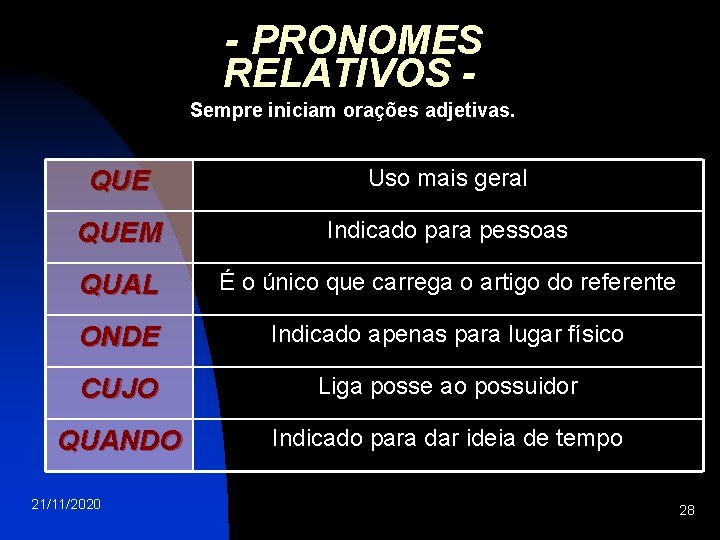 - PRONOMES RELATIVOS -

Sempre iniciam orações adjetivas.

| QUE | Uso mais geral |
|---|---|
| QUEM | Indicado para pessoas |
| QUAL | É o único que carrega o artigo do referente |
| ONDE | Indicado apenas para lugar físico |
| CUJO | Liga posse ao possuidor |
| QUANDO | Indicado para dar ideia de tempo |

21/11/2020

28